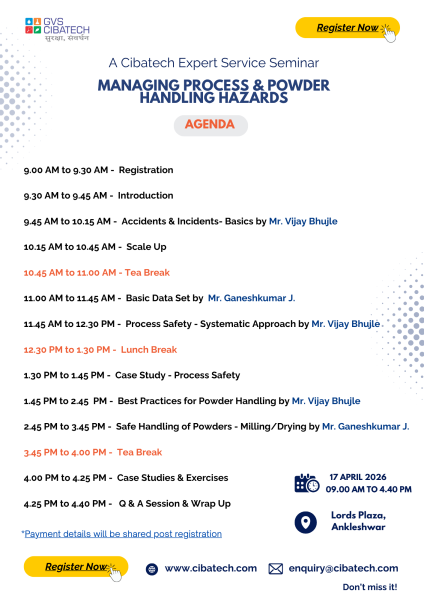 GVS CIBATECH
सुरक्षा, संवर्धन

Register Now

A Cibatech Expert Service Seminar

MANAGING PROCESS & POWDER HANDLING HAZARDS

AGENDA

9.00 AM to 9.30 AM - Registration

9.30 AM to 9.45 AM - Introduction

9.45 AM to 10.15 AM - Accidents & Incidents- Basics by Mr. Vijay Bhujle

10.15 AM to 10.45 AM - Scale Up

10.45 AM to 11.00 AM - Tea Break

11.00 AM to 11.45 AM - Basic Data Set by Mr. Ganeshkumar J.

11.45 AM to 12.30 PM - Process Safety - Systematic Approach by Mr. Vijay Bhujle

12.30 PM to 1.30 PM - Lunch Break

1.30 PM to 1.45 PM - Case Study - Process Safety

1.45 PM to 2.45 PM - Best Practices for Powder Handling by Mr. Vijay Bhujle

2.45 PM to 3.45 PM - Safe Handling of Powders - Milling/Drying by Mr. Ganeshkumar J.

3.45 PM to 4.00 PM - Tea Break

4.00 PM to 4.25 PM - Case Studies & Exercises

4.25 PM to 4.40 PM - Q & A Session & Wrap Up

17 APRIL 2026
09.00 AM TO 4.40 PM

Lords Plaza, Ankleshwar

*Payment details will be shared post registration

Register Now

www.cibatech.com

enquiry@cibatech.com

Don't miss it!